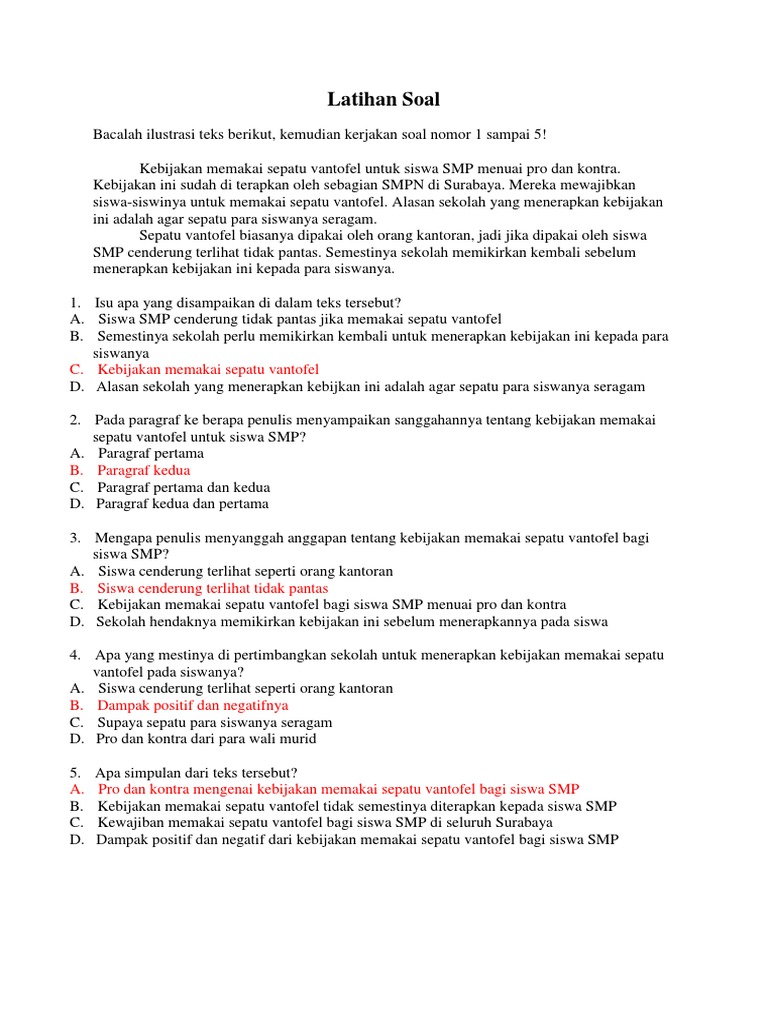 Latihan Soal

Bacalah ilustrasi teks berikut, kemudian kerjakan soal nomor 1 sampai 5!

Kebijakan memakai sepatu vantofel untuk siswa SMP menuai pro dan kontra. Kebijakan ini sudah di terapkan oleh sebagian SMPN di Surabaya. Mereka mewajibkan siswa-siswinya untuk memakai sepatu vantofel. Alasan sekolah yang menerapkan kebijakan ini adalah agar sepatu para siswanya seragam.

Sepatu vantofel biasanya dipakai oleh orang kantoran, jadi jika dipakai oleh siswa SMP cenderung terlihat tidak pantas. Semestinya sekolah memikirkan kembali sebelum menerapkan kebijakan ini kepada para siswanya.

1. Isu apa yang disampaikan di dalam teks tersebut?
A. Siswa SMP cenderung tidak pantas jika memakai sepatu vantofel
B. Semestinya sekolah perlu memikirkan kembali untuk menerapkan kebijakan ini kepada para siswanya
C. Kebijakan memakai sepatu vantofel
D. Alasan sekolah yang menerapkan kebijkan ini adalah agar sepatu para siswanya seragam

2. Pada paragraf ke berapa penulis menyampaikan sanggahannya tentang kebijakan memakai sepatu vantofel untuk siswa SMP?
A. Paragraf pertama
B. Paragraf kedua
C. Paragraf pertama dan kedua
D. Paragraf kedua dan pertama

3. Mengapa penulis menyanggah anggapan tentang kebijakan memakai sepatu vantofel bagi siswa SMP?
A. Siswa cenderung terlihat seperti orang kantoran
B. Siswa cenderung terlihat tidak pantas
C. Kebijakan memakai sepatu vantofel bagi siswa SMP menuai pro dan kontra
D. Sekolah hendaknya memikirkan kebijakan ini sebelum menerapkannya pada siswa

4. Apa yang mestinya di pertimbangkan sekolah untuk menerapkan kebijakan memakai sepatu vantofel pada siswanya?
A. Siswa cenderung terlihat seperti orang kantoran
B. Dampak positif dan negatifnya
C. Supaya sepatu para siswanya seragam
D. Pro dan kontra dari para wali murid

5. Apa simpulan dari teks tersebut?
A. Pro dan kontra mengenai kebijakan memakai sepatu vantofel bagi siswa SMP
B. Kebijakan memakai sepatu vantofel tidak semestinya diterapkan kepada siswa SMP
C. Kewajiban memakai sepatu vantofel bagi siswa SMP di seluruh Surabaya
D. Dampak positif dan negatif dari kebijakan memakai sepatu vantofel bagi siswa SMP